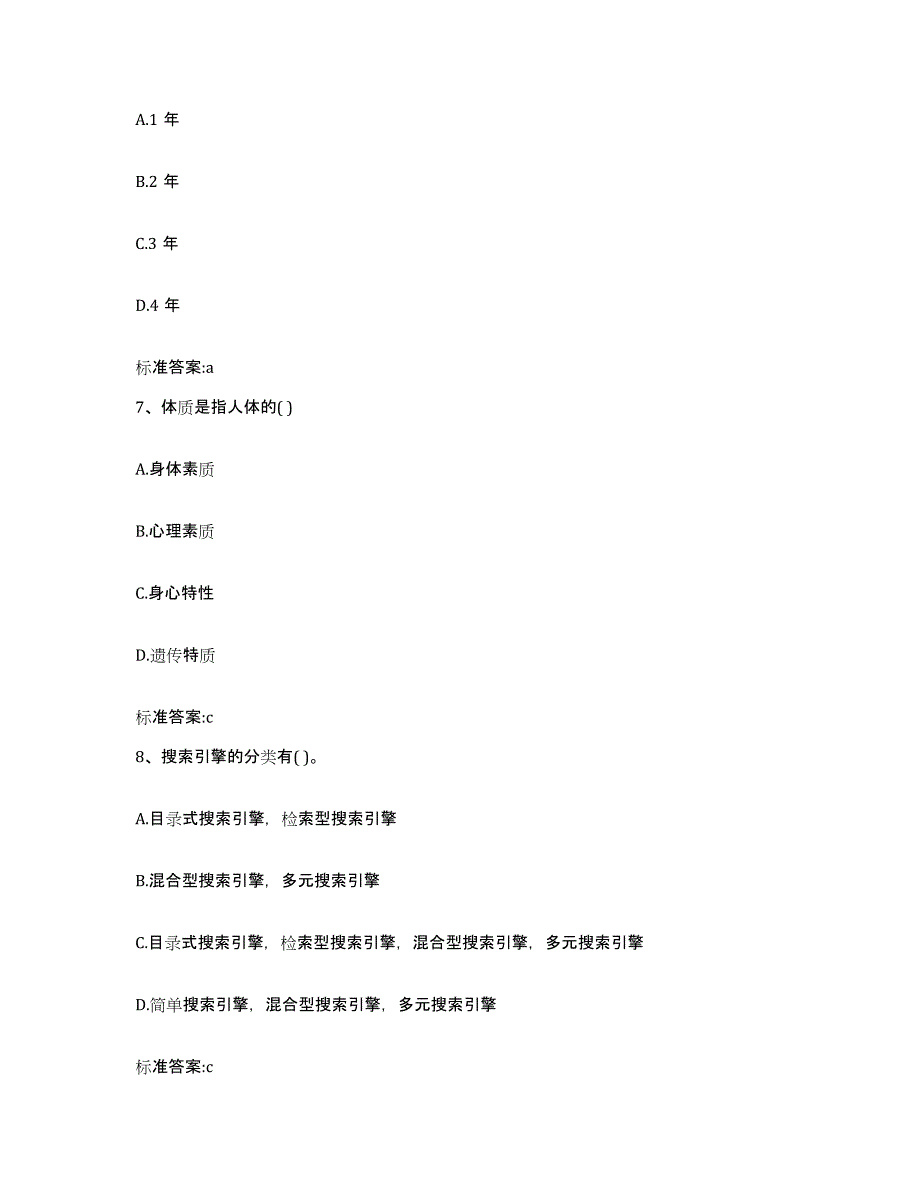 A.1 年

B.2 年

C.3 年

D.4 年

标准答案:a

7、体质是指人体的( )

A.身体素质

B.心理素质

C.身心特性

D.遗传特质

标准答案:c

8、搜索引擎的分类有( )。

A.目录式搜索引擎，检索型搜索引擎

B.混合型搜索引擎，多元搜索引擎

C.目录式搜索引擎，检索型搜索引擎，混合型搜索引擎，多元搜索引擎

D.简单搜索引擎，混合型搜索引擎，多元搜索引擎

标准答案:c